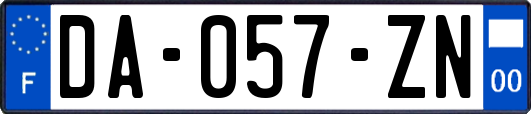 F
DA-057-ZN
00